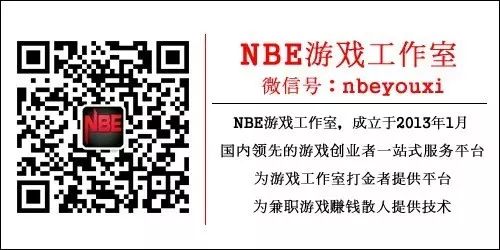 NBE

NBE游戏工作室
微信号：nbeyouxi

NBE游戏工作室，成立于2013年1月
国内领先的游戏创业者一站式服务平台
为游戏工作室打金者提供平台
为兼职游戏赚钱散人提供技术